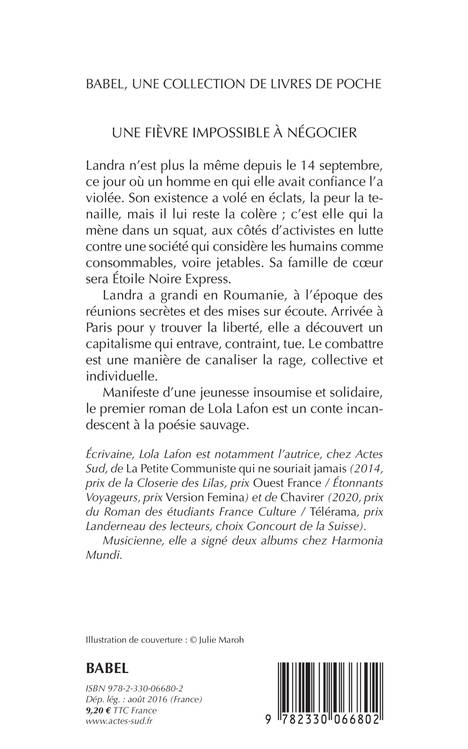 BABEL, UNE COLLECTION DE LIVRES DE POCHE

UNE FIÈVRE IMPOSSIBLE À NÉGOCIER

Landra n'est plus la même depuis le 14 septembre, ce jour où un homme en qui elle avait confiance l'a violée. Son existence a volé en éclats, la peur la tenaille, mais il lui reste la colère ; c'est elle qui la mène dans un squat, aux côtés d'activistes en lutte contre une société qui considère les humains comme consommables, voire jetables. Sa famille de cœur sera Étoile Noire Express.

Landra a grandi en Roumanie, à l'époque des réunions secrètes et des mises sur écoute. Arrivée à Paris pour y trouver la liberté, elle a découvert un capitalisme qui entrave, contraint, tue. Le combattre est une manière de canaliser la rage, collective et individuelle.

Manifeste d'une jeunesse insoumise et solidaire, le premier roman de Lola Lafon est un conte incandescent à la poésie sauvage.

Écrivaine, Lola Lafon est notamment l'autrice, chez Actes Sud, de La Petite Communiste qui ne souriait jamais (2014, prix de la Closerie des Lilas, prix Ouest France / Étonnants Voyageurs, prix Version Femina) et de Chavirer (2020, prix du Roman des étudiants France Culture / Télérama, prix Landerneau des lecteurs, choix Goncourt de la Suisse).

Musicienne, elle a signé deux albums chez Harmonia Mundi.

Illustration de couverture : © Julie Maroh

BABEL

ISBN 978-2-330-06680-2
Dép. lég. : août 2016 (France)
9,20 € TTC France
www.actes-sud.fr

9 782330 066802